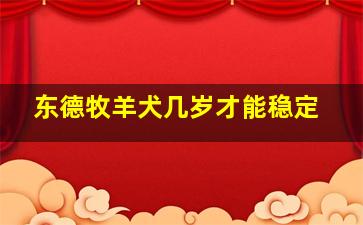 东德牧羊犬几岁才能稳定